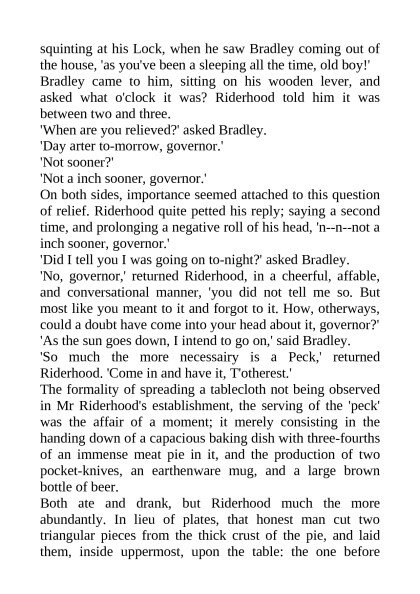 squinting at his Lock, when he saw Bradley coming out of the house, 'as you've been a sleeping all the time, old boy!' Bradley came to him, sitting on his wooden lever, and asked what o'clock it was? Riderhood told him it was between two and three.

'When are you relieved?' asked Bradley.

'Day arter to-morrow, governor.'

'Not sooner?'

'Not a inch sooner, governor.'

On both sides, importance seemed attached to this question of relief. Riderhood quite petted his reply; saying a second time, and prolonging a negative roll of his head, 'n--n--not a inch sooner, governor.'

'Did I tell you I was going on to-night?' asked Bradley.

'No, governor,' returned Riderhood, in a cheerful, affable, and conversational manner, 'you did not tell me so. But most like you meant to it and forgot to it. How, otherways, could a doubt have come into your head about it, governor?'

'As the sun goes down, I intend to go on,' said Bradley.

'So much the more necessairy is a Peck,' returned Riderhood. 'Come in and have it, T'otherest.'

The formality of spreading a tablecloth not being observed in Mr Riderhood's establishment, the serving of the 'peck' was the affair of a moment; it merely consisting in the handing down of a capacious baking dish with three-fourths of an immense meat pie in it, and the production of two pocket-knives, an earthenware mug, and a large brown bottle of beer.

Both ate and drank, but Riderhood much the more abundantly. In lieu of plates, that honest man cut two triangular pieces from the thick crust of the pie, and laid them, inside uppermost, upon the table: the one before